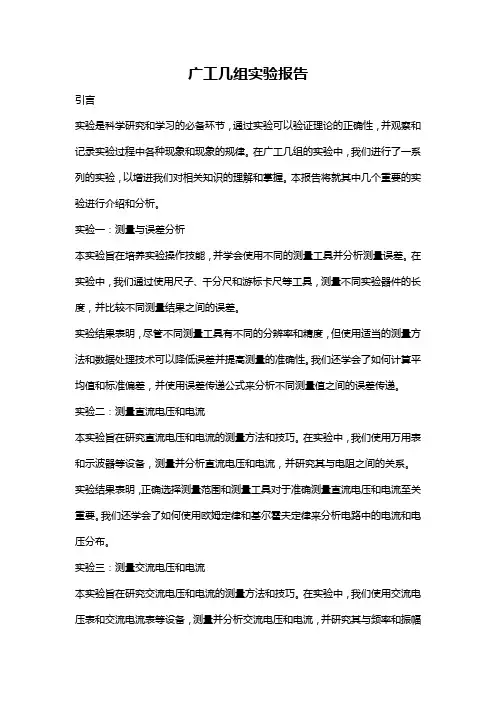 广工几组实验报告

引言

实验是科学研究和学习的必备环节，通过实验可以验证理论的正确性，并观察和记录实验过程中各种现象和现象的规律。在广工几组的实验中，我们进行了一系列的实验，以增进我们对相关知识的理解和掌握。本报告将就其中几个重要的实验进行介绍和分析。

实验一：测量与误差分析

本实验旨在培养实验操作技能，并学会使用不同的测量工具并分析测量误差。在实验中，我们通过使用尺子、千分尺和游标卡尺等工具，测量不同实验器件的长度，并比较不同测量结果之间的误差。

实验结果表明，尽管不同测量工具有不同的分辨率和精度，但使用适当的测量方法和数据处理技术可以降低误差并提高测量的准确性。我们还学会了如何计算平均值和标准偏差，并使用误差传递公式来分析不同测量值之间的误差传递。

实验二：测量直流电压和电流

本实验旨在研究直流电压和电流的测量方法和技巧。在实验中，我们使用万用表和示波器等设备，测量并分析直流电压和电流，并研究其与电阻之间的关系。

实验结果表明，正确选择测量范围和测量工具对于准确测量直流电压和电流至关重要。我们还学会了如何使用欧姆定律和基尔霍夫定律来分析电路中的电流和电压分布。

实验三：测量交流电压和电流

本实验旨在研究交流电压和电流的测量方法和技巧。在实验中，我们使用交流电压表和交流电流表等设备，测量并分析交流电压和电流，并研究其与频率和振幅